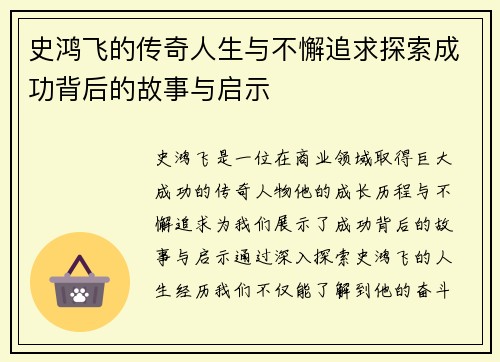 史鸿飞的传奇人生与不懈追求探索成功背后的故事与启示

史鸿飞是一位在商业领域取得巨大成功的传奇人物他的成长历程与不懈追求为我们展示了成功背后的故事与启示通过深入探索史鸿飞的人生经历我们不仅能了解到他的奋斗